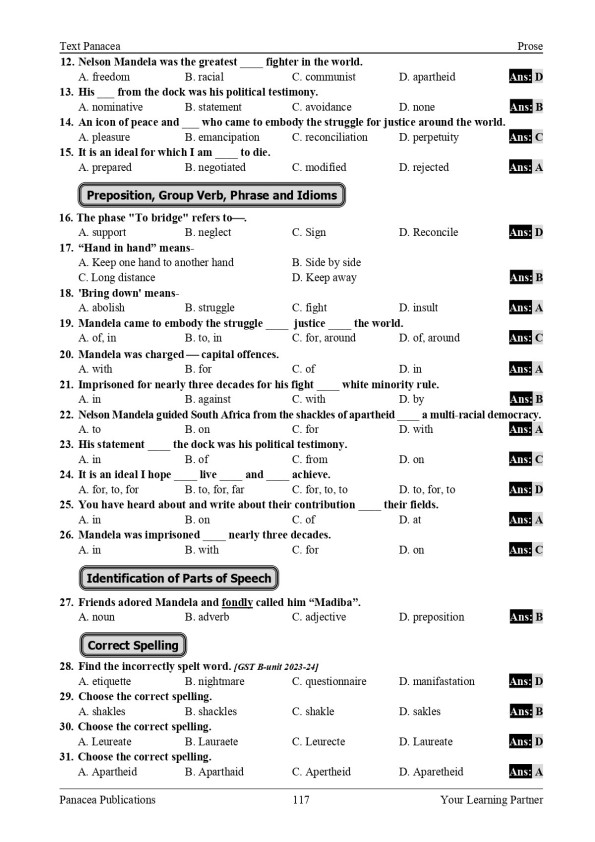 Text Panacea Prose

12. Nelson Mandela was the greatest ____ fighter in the world.
A. freedom B. racial C. communist D. apartheid Ans: D

13. His ___ from the dock was his political testimony.
A. nominative B. statement C. avoidance D. none Ans: B

14. An icon of peace and ___ who came to embody the struggle for justice around the world.
A. pleasure B. emancipation C. reconciliation D. perpetuity Ans: C

15. It is an ideal for which I am ____ to die.
A. prepared B. negotiated C. modified D. rejected Ans: A

Preposition, Group Verb, Phrase and Idioms

16. The phase "To bridge" refers to—.
A. support B. neglect C. Sign D. Reconcile Ans: D

17. "Hand in hand" means-
A. Keep one hand to another hand B. Side by side
C. Long distance D. Keep away Ans: B

18. 'Bring down' means-
A. abolish B. struggle C. fight D. insult Ans: A

19. Mandela came to embody the struggle ____ justice ____ the world.
A. of, in B. to, in C. for, around D. of, around Ans: C

20. Mandela was charged — capital offences.
A. with B. for C. of D. in Ans: A

21. Imprisoned for nearly three decades for his fight ____ white minority rule.
A. in B. against C. with D. by Ans: B

22. Nelson Mandela guided South Africa from the shackles of apartheid ____ a multi-racial democracy.
A. to B. on C. for D. with Ans: A

23. His statement ____ the dock was his political testimony.
A. in B. of C. from D. on Ans: C

24. It is an ideal I hope ____ live ____ and ____ achieve.
A. for, to, for B. to, for, far C. for, to, to D. to, for, to Ans: D

25. You have heard about and write about their contribution ____ their fields.
A. in B. on C. of D. at Ans: A

26. Mandela was imprisoned ____ nearly three decades.
A. in B. with C. for D. on Ans: C

Identification of Parts of Speech

27. Friends adored Mandela and fondly called him "Madiba".
A. noun B. adverb C. adjective D. preposition Ans: B

Correct Spelling

28. Find the incorrectly spelt word. [GST B-unit 2023-24]
A. etiquette B. nightmare C. questionnaire D. manifastation Ans: D

29. Choose the correct spelling.
A. shakles B. shackles C. shakle D. sakles Ans: B

30. Choose the correct spelling.
A. Leureate B. Lauraete C. Leurecte D. Laureate Ans: D

31. Choose the correct spelling.
A. Apartheid B. Aparthaid C. Apertheid D. Aparetheid Ans: A

Panacea Publications 117 Your Learning Partner